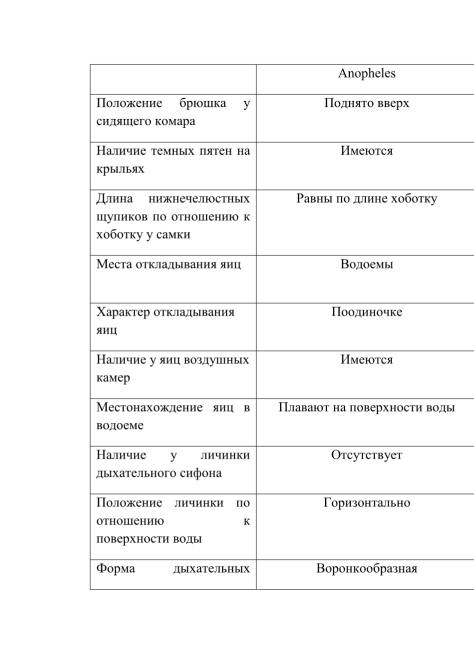 | | Anopheles |
|---|---|
| Положение брюшка у сидящего комара | Поднято вверх |
| Наличие темных пятен на крыльях | Имеются |
| Длина нижнечелюстных щупиков по отношению к хоботку у самки | Равны по длине хоботку |
| Места откладывания яиц | Водоемы |
| Характер откладывания яиц | Поодиночке |
| Наличие у яиц воздушных камер | Имеются |
| Местонахождение яиц в водоеме | Плавают на поверхности воды |
| Наличие у личинки дыхательного сифона | Отсутствует |
| Положение личинки по отношению к поверхности воды | Горизонтально |
| Форма дыхательных | Воронкообразная |